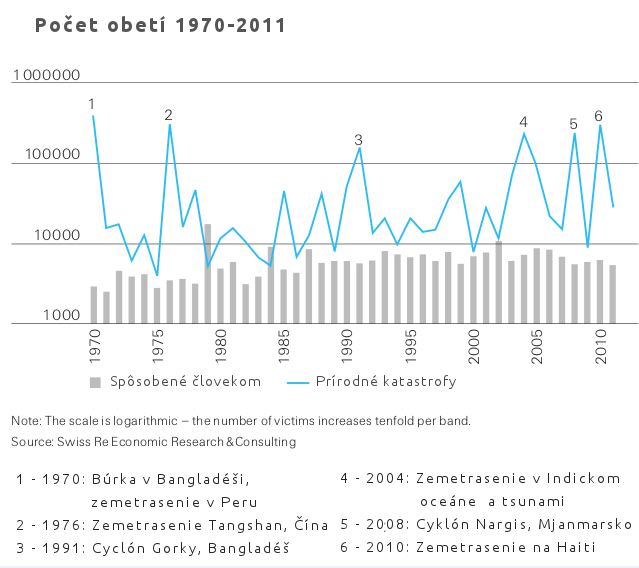 Počet obetí 1970-2011

1000000
100000
10000
1000

1
2
3
4
5
6

1970
1975
1980
1985
1990
1995
2000
2005
2010

Spôsobené človekom
Prírodné katastrofy

Note: The scale is logarithmic – the number of victims increases tenfold per band.
Source: Swiss Re Economic Research & Consulting

1 - 1970: Búrka v Bangladéši, zemetrasenie v Peru
2 - 1976: Zemetrasenie Tangshan, Čína
3 - 1991: Cyclón Gorky, Bangladéš

4 - 2004: Zemetrasenie v Indickom oceáne a tsunami
5 - 2008: Cyklón Nargis, Mjanmarsko
6 - 2010: Zemetrasenie na Haiti